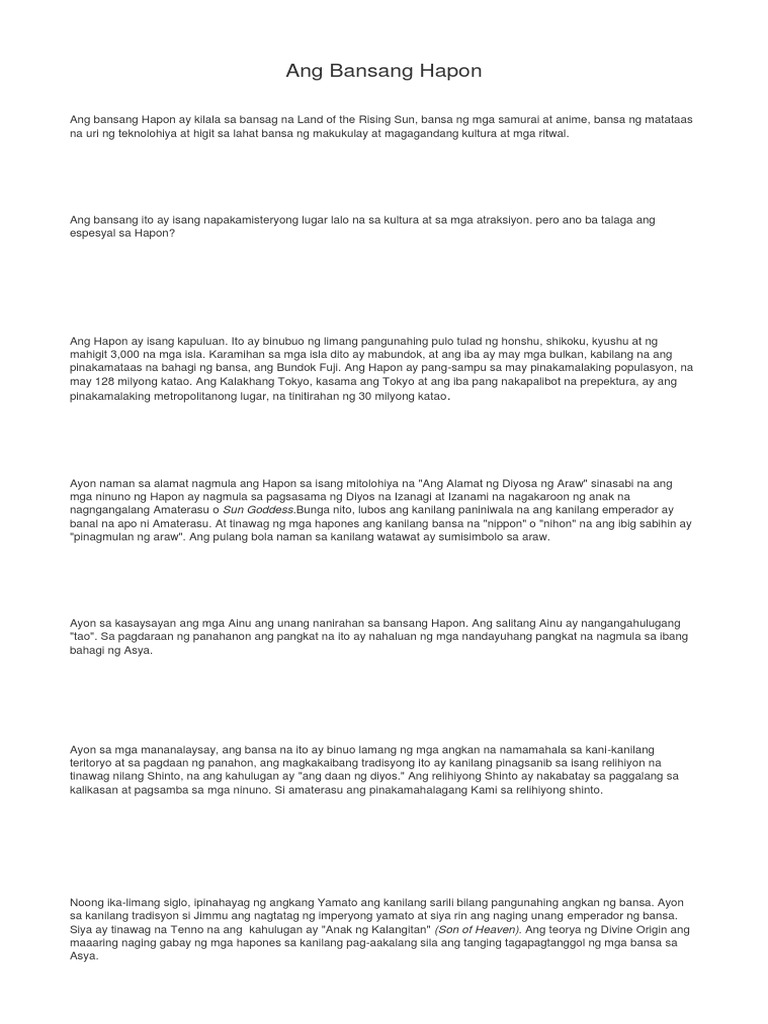 Ang Bansang Hapon

Ang bansang Hapon ay kilala sa bansag na Land of the Rising Sun, bansa ng mga samurai at anime, bansa ng matataas na uri ng teknolohiya at higit sa lahat bansa ng makukulay at magagandang kultura at mga ritwal.

Ang bansang ito ay isang napakamisteryong lugar lalo na sa kultura at sa mga atraksiyon. pero ano ba talaga ang espesyal sa Hapon?

Ang Hapon ay isang kapuluan. Ito ay binubuo ng limang pangunahing pulo tulad ng honshu, shikoku, kyushu at ng mahigit 3,000 na mga isla. Karamihan sa mga isla dito ay mabundok, at ang iba ay may mga bulkan, kabilang na ang pinakamataas na bahagi ng bansa, ang Bundok Fuji. Ang Hapon ay pang-sampu sa may pinakamalaking populasyon, na may 128 milyong katao. Ang Kalakhang Tokyo, kasama ang Tokyo at ang iba pang nakapalibot na prepektura, ay ang pinakamalaking metropolitanong lugar, na tinitirahan ng 30 milyong katao.

Ayon naman sa alamat nagmula ang Hapon sa isang mitolohiya na "Ang Alamat ng Diyosa ng Araw" sinasabi na ang mga ninuno ng Hapon ay nagmula sa pagsasama ng Diyos na Izanagi at Izanami na nagakaroon ng anak na nagngangalang Amaterasu o Sun Goddess.Bunga nito, lubos ang kanilang paniniwala na ang kanilang emperador ay banal na apo ni Amaterasu. At tinawag ng mga hapones ang kanilang bansa na "nippon" o "nihon" na ang ibig sabihin ay "pinagmulan ng araw". Ang pulang bola naman sa kanilang watawat ay sumisimbolo sa araw.

Ayon sa kasaysayan ang mga Ainu ang unang nanirahan sa bansang Hapon. Ang salitang Ainu ay nangangahulugang "tao". Sa pagdaraan ng panahanon ang pangkat na ito ay nahaluan ng mga nandayuhang pangkat na nagmula sa ibang bahagi ng Asya.

Ayon sa mga mananalaysay, ang bansa na ito ay binuo lamang ng mga angkan na namamahala sa kani-kanilang teritoryo at sa pagdaan ng panahon, ang magkakaibang tradisyong ito ay kanilang pinagsanib sa isang relihiyon na tinawag nilang Shinto, na ang kahulugan ay "ang daan ng diyos." Ang relihiyong Shinto ay nakabatay sa paggalang sa kalikasan at pagsamba sa mga ninuno. Si amaterasu ang pinakamahalagang Kami sa relihiyong shinto.

Noong ika-limang siglo, ipinahayag ng angkang Yamato ang kanilang sarili bilang pangunahing angkan ng bansa. Ayon sa kanilang tradisyon si Jimmu ang nagtatag ng imperyong yamato at siya rin ang naging unang emperador ng bansa. Siya ay tinawag na Tenno na ang kahulugan ay "Anak ng Kalangitan" (Son of Heaven). Ang teorya ng Divine Origin ang maaaring naging gabay ng mga hapones sa kanilang pag-aakalang sila ang tanging tagapagtanggol ng mga bansa sa Asya.